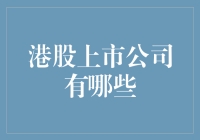 港股上市公司有哪些